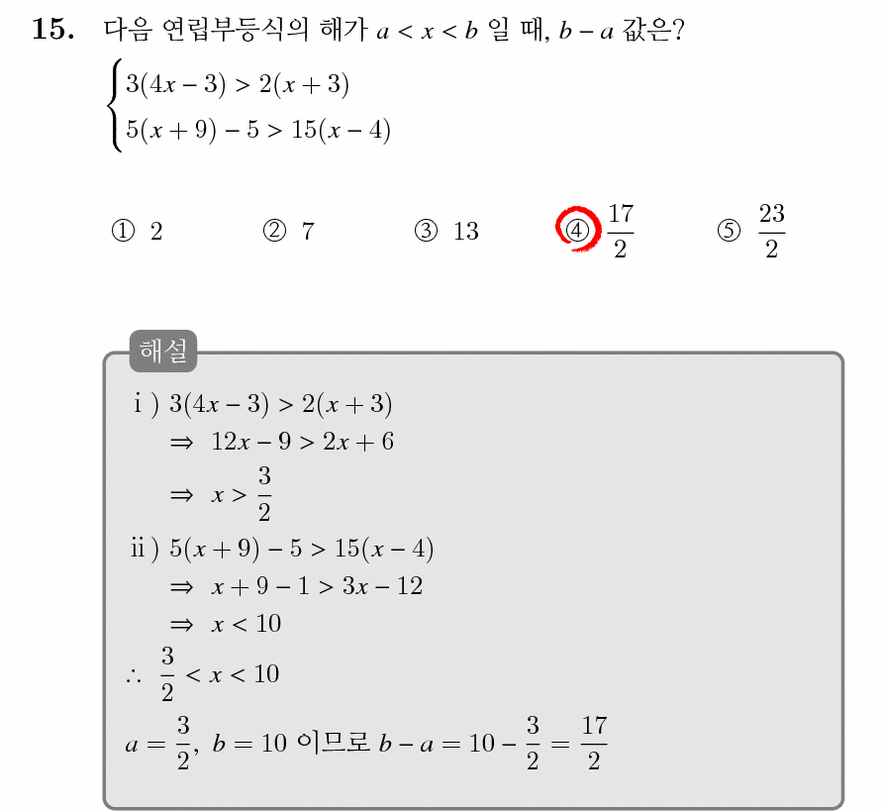 15. 다음 연립부등식의 해가 $a < x < b$ 일 때, $b - a$ 값은?

$\begin{cases} 3(4x-3) > 2(x+3) \\ 5(x+9)-5 > 15(x-4) \end{cases}$

① 2 ② 7 ③ 13 ④ $\frac{17}{2}$ ⑤ $\frac{23}{2}$

해설

i ) $3(4x-3) > 2(x+3)$
$\Rightarrow 12x - 9 > 2x + 6$
$\Rightarrow x > \frac{3}{2}$

ii ) $5(x+9) - 5 > 15(x-4)$
$\Rightarrow x + 9 - 1 > 3x - 12$
$\Rightarrow x < 10$

$\therefore \frac{3}{2} < x < 10$

$a = \frac{3}{2}$, $b = 10$ 이므로 $b - a = 10 - \frac{3}{2} = \frac{17}{2}$